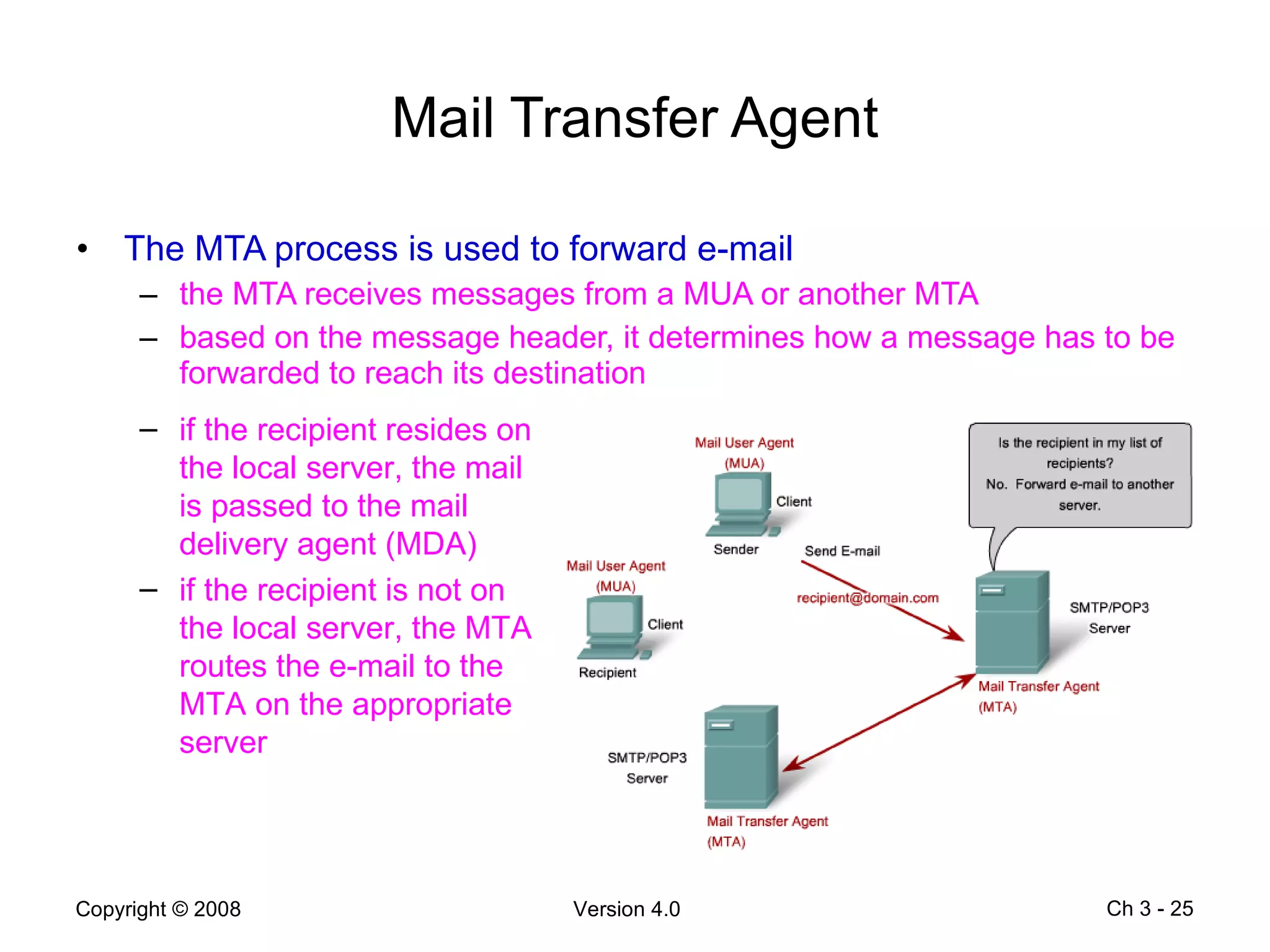 Mail Transfer Agent

• The MTA process is used to forward e-mail
– the MTA receives messages from a MUA or another MTA
– based on the message header, it determines how a message has to be forwarded to reach its destination
– if the recipient resides on the local server, the mail is passed to the mail delivery agent (MDA)
– if the recipient is not on the local server, the MTA routes the e-mail to the MTA on the appropriate server

Mail User Agent (MUA)
Client
Sender
Send E-mail
recipient@domain.com

Is the recipient in my list of recipients?
No. Forward e-mail to another server.

SMTP/POP3 Server
Mail Transfer Agent (MTA)

Mail User Agent (MUA)
Client
Recipient

SMTP/POP3 Server
Mail Transfer Agent (MTA)

Copyright © 2008
Version 4.0
Ch 3 - 25